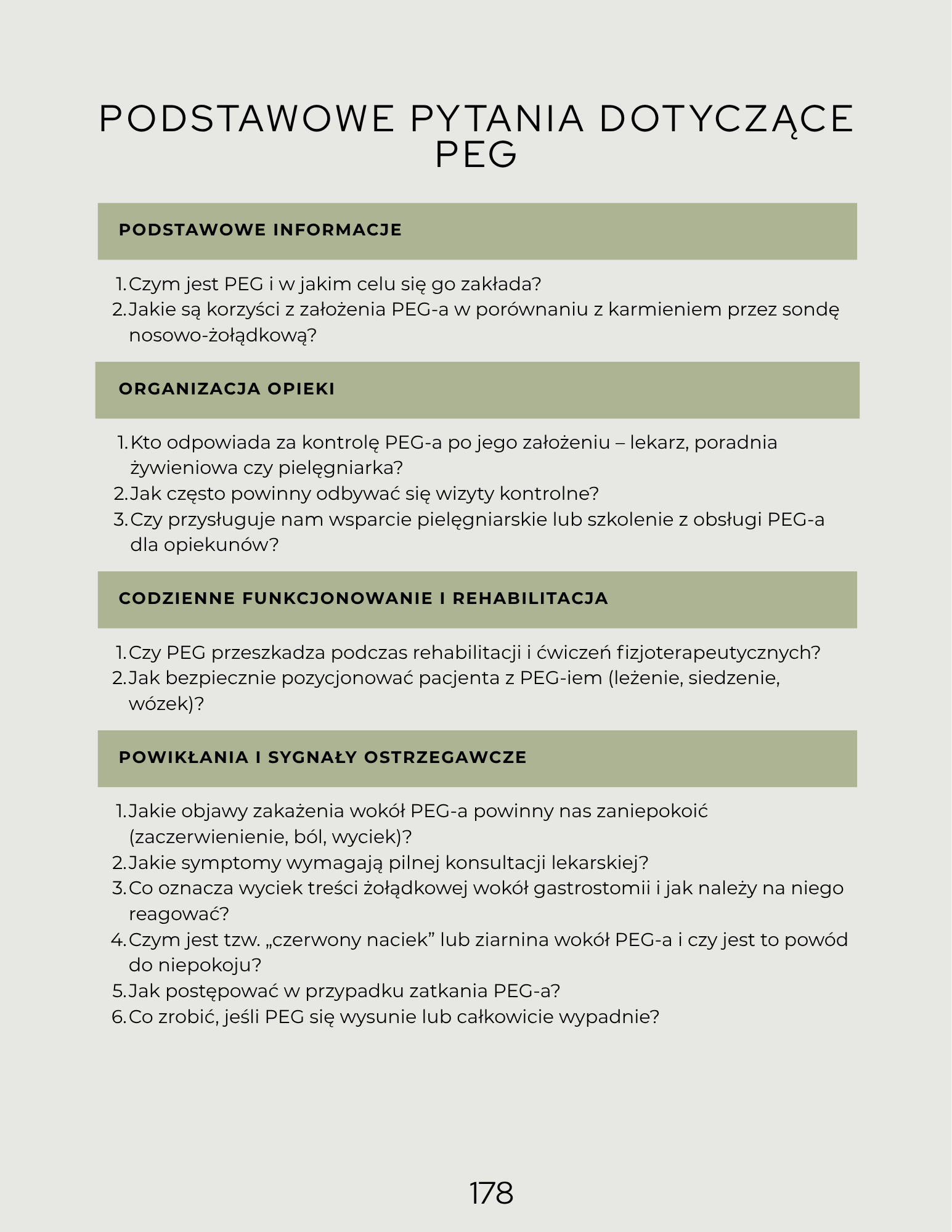 PODSTAWOWE PYTANIA DOTYCZĄCE PEG

PODSTAWOWE INFORMACJE

1. Czym jest PEG i w jakim celu się go zakłada?
2. Jakie są korzyści z założenia PEG-a w porównaniu z karmieniem przez sondę nosowo-żołądkową?

ORGANIZACJA OPIEKI

1. Kto odpowiada za kontrolę PEG-a po jego założeniu – lekarz, poradnia żywieniowa czy pielęgniarka?
2. Jak często powinny odbywać się wizyty kontrolne?
3. Czy przysługuje nam wsparcie pielęgniarskie lub szkolenie z obsługi PEG-a dla opiekunów?

CODZIENNE FUNKCJONOWANIE I REHABILITACJA

1. Czy PEG przeszkadza podczas rehabilitacji i ćwiczeń fizjoterapeutycznych?
2. Jak bezpiecznie pozycjonować pacjenta z PEG-iem (leżenie, siedzenie, wózek)?

POWIKŁANIA I SYGNAŁY OSTRZEGAWCZE

1. Jakie objawy zakażenia wokół PEG-a powinny nas zaniepokoić (zaczerwienienie, ból, wyciek)?
2. Jakie symptomy wymagają pilnej konsultacji lekarskiej?
3. Co oznacza wyciek treści żołądkowej wokół gastrostomii i jak należy na niego reagować?
4. Czym jest tzw. „czerwony naciek” lub ziarnina wokół PEG-a i czy jest to powód do niepokoju?
5. Jak postępować w przypadku zatkania PEG-a?
6. Co zrobić, jeśli PEG się wysunie lub całkowicie wypadnie?

178